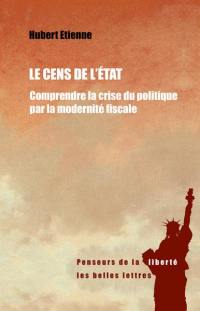 Hubert Etienne

LE CENS DE L'ÉTAT

Comprendre la crise du politique par la modernité fiscale

Penseurs de la liberté

les belles lettres